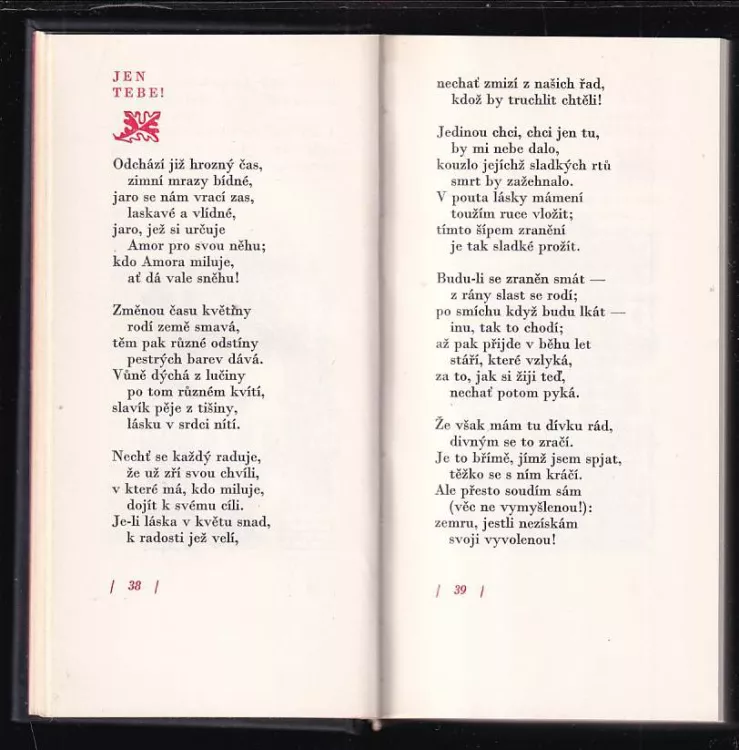 JEN
TEBE!

Odchází již hrozný čas,
zimní mrazy bídné,
jaro se nám vrací zas,
laskavé a vlídné,
jaro, jež si určuje
Amor pro svou něhu;
kdo Amora miluje,
ať dá vale sněhu!

Změnou času květiny
rodí země smavá,
těm pak různé odstíny
pestrých barev dává.
Vůně dýchá z lučiny
po tom různém kvítí,
slavík pěje z tišiny,
lásku v srdci nítí.

Nechť se každý raduje,
že už zří svou chvíli,
v které má, kdo miluje,
dojít k svému cíli.
Je-li láska v květu snad,
k radosti jež velí,

/ 38 /

nechať zmizí z našich řad,
kdož by truchlit chtěli!

Jedinou chci, chci jen tu,
by mi nebe dalo,
kouzlo jejíchž sladkých rtů
smrt by zažehnalo.
V pouta lásky mámení
toužím ruce vložit;
tímto šípem zranění
je tak sladké prožít.

Budu-li se zraněn smát —
z rány slast se rodí;
po smíchu když budu lkát —
inu, tak to chodí;
až pak přijde v běhu let
stáří, které vzlyká,
za to, jak si žiji teď,
nechať potom pyká.

Že však mám tu dívku rád,
divným se to zračí.
Je to břímě, jímž jsem spjat,
těžko se s ním kráčí.
Ale přesto soudím sám
(věc ne vymyšlenou!):
zemru, jestli nezískám
svoji vyvolenou!

/ 39 /